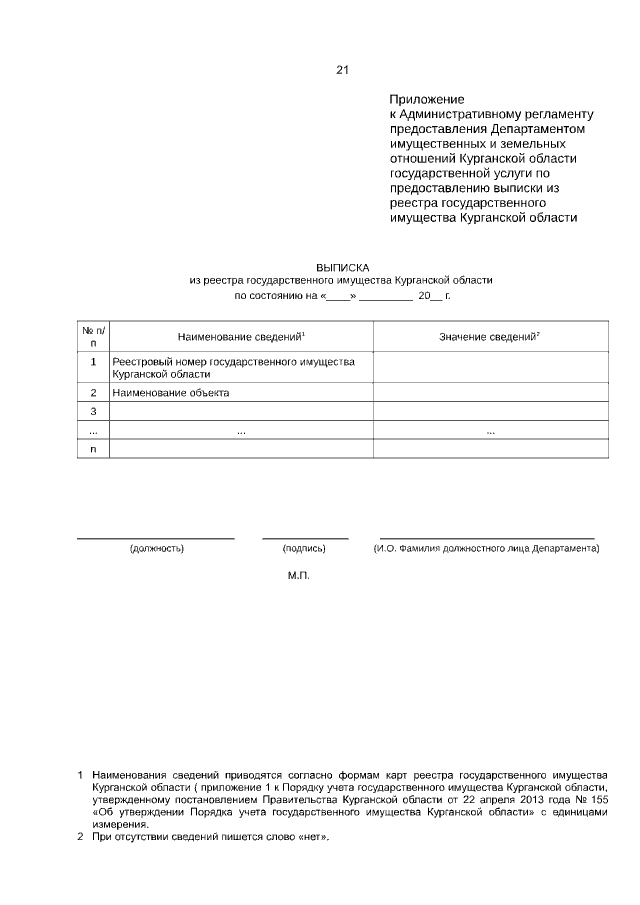 21

Приложение
к Административному регламенту предоставления Департаментом имущественных и земельных отношений Курганской области государственной услуги по предоставлению выписки из реестра государственного имущества Курганской области

ВЫПИСКА
из реестра государственного имущества Курганской области
по состоянию на «____» _________ 20__ г.

| № п/п | Наименование сведений$^1$ | Значение сведений$^2$ |
|---|---|---|
| 1 | Реестровый номер государственного имущества Курганской области | |
| 2 | Наименование объекта | |
| 3 | | |
| ... | ... | ... |
| n | | |

(должность) (подпись) (И.О. Фамилия должностного лица Департамента)

М.П.

1 Наименования сведений приводятся согласно формам карт реестра государственного имущества Курганской области ( приложение 1 к Порядку учета государственного имущества Курганской области, утвержденному постановлением Правительства Курганской области от 22 апреля 2013 года № 155 «Об утверждении Порядка учета государственного имущества Курганской области» с единицами измерения.
2 При отсутствии сведений пишется слово «нет».